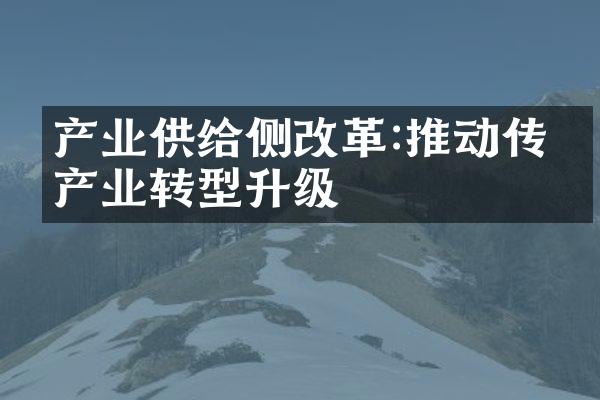 产业供给侧改革:推动传产业转型升级